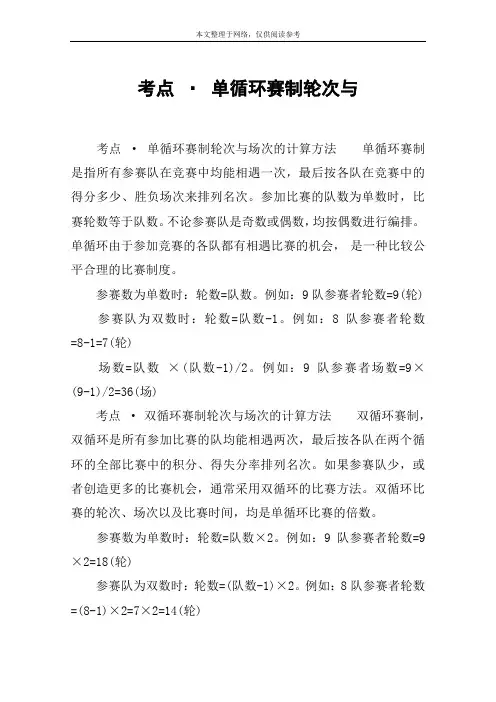 本文整理于网络，仅供阅读参考

考点 · 单循环赛制轮次与

考点 · 单循环赛制轮次与场次的计算方法 单循环赛制是指所有参赛队在竞赛中均能相遇一次，最后按各队在竞赛中的得分多少、胜负场次来排列名次。参加比赛的队数为单数时，比赛轮数等于队数。不论参赛队是奇数或偶数，均按偶数进行编排。单循环由于参加竞赛的各队都有相遇比赛的机会， 是一种比较公平合理的比赛制度。

参赛数为单数时：轮数=队数。例如：9 队参赛者轮数=9(轮)

参赛队为双数时：轮数=队数-1。例如：8 队参赛者轮数=8-1=7(轮)

场数=队数 ×(队数-1)/2。例如：9 队参赛者场数=9×(9-1)/2=36(场)

考点 · 双循环赛制轮次与场次的计算方法 双循环赛制，双循环是所有参加比赛的队均能相遇两次，最后按各队在两个循环的全部比赛中的积分、得失分率排列名次。如果参赛队少，或者创造更多的比赛机会，通常采用双循环的比赛方法。双循环比赛的轮次、场次以及比赛时间，均是单循环比赛的倍数。

参赛数为单数时：轮数=队数×2。例如：9 队参赛者轮数=9×2=18(轮)

参赛队为双数时：轮数=(队数-1)×2。例如：8 队参赛者轮数=(8-1)×2=7×2=14(轮)